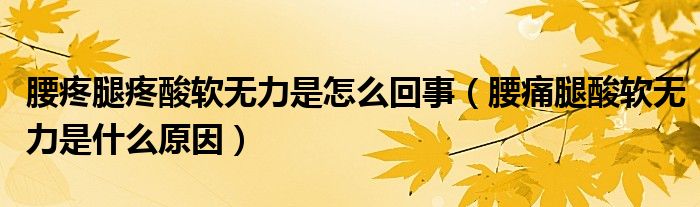 腰疼腿疼酸软无力是怎么回事（腰痛腿酸软无力是什么原因）